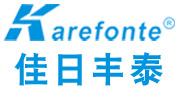 Karefonte®
佳日丰泰